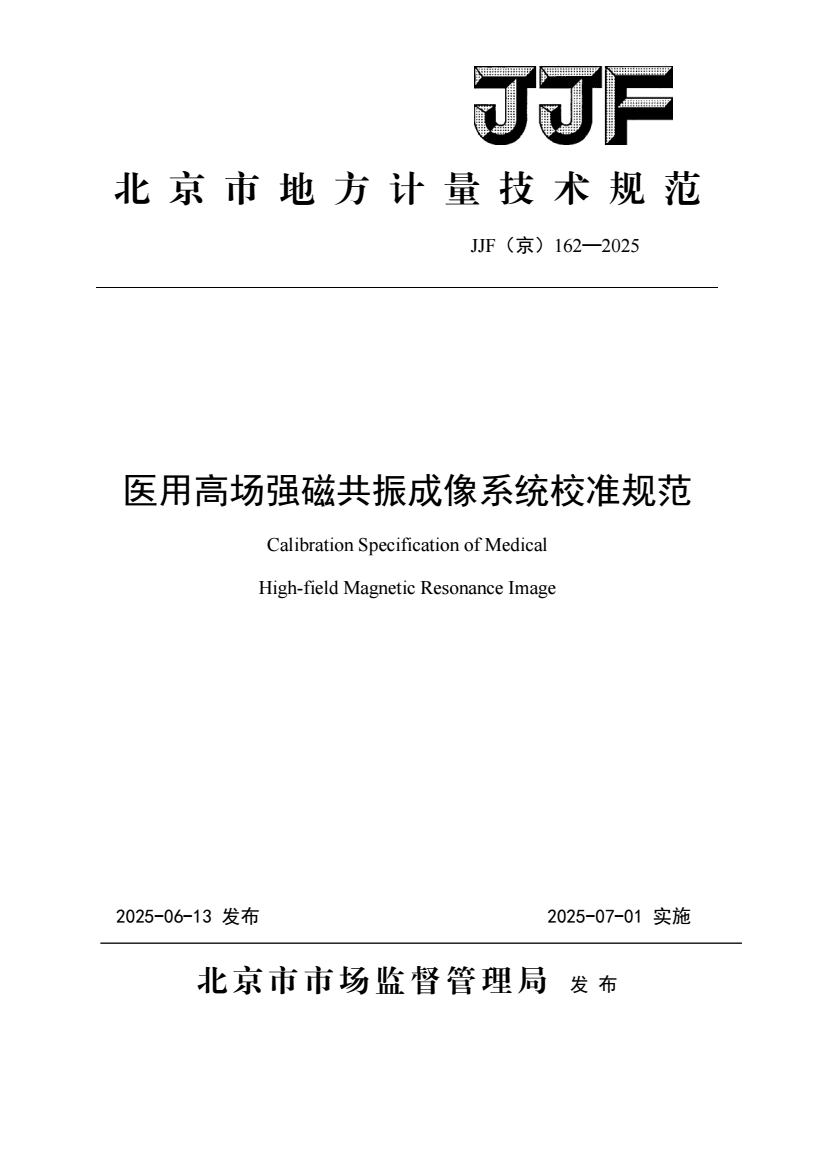 JJF

北京市地方计量技术规范

JJF（京）162—2025

医用高场强磁共振成像系统校准规范

Calibration Specification of Medical

High-field Magnetic Resonance Image

2025-06-13 发布

2025-07-01 实施

北京市市场监督管理局 发布